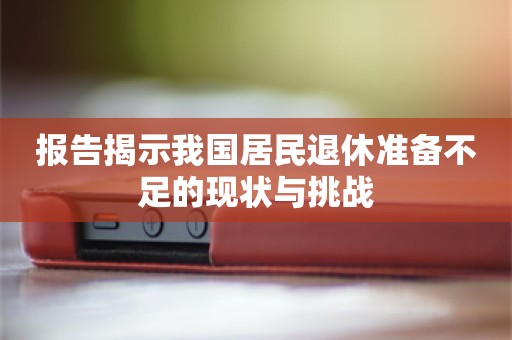 报告揭示我国居民退休准备不足的现状与挑战